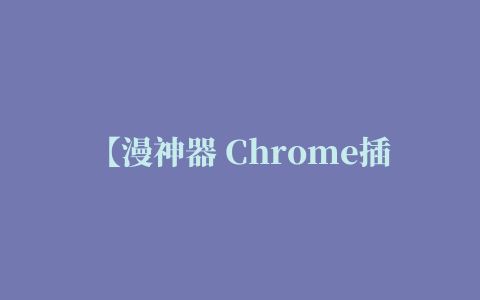 【漫神器 Chrome插